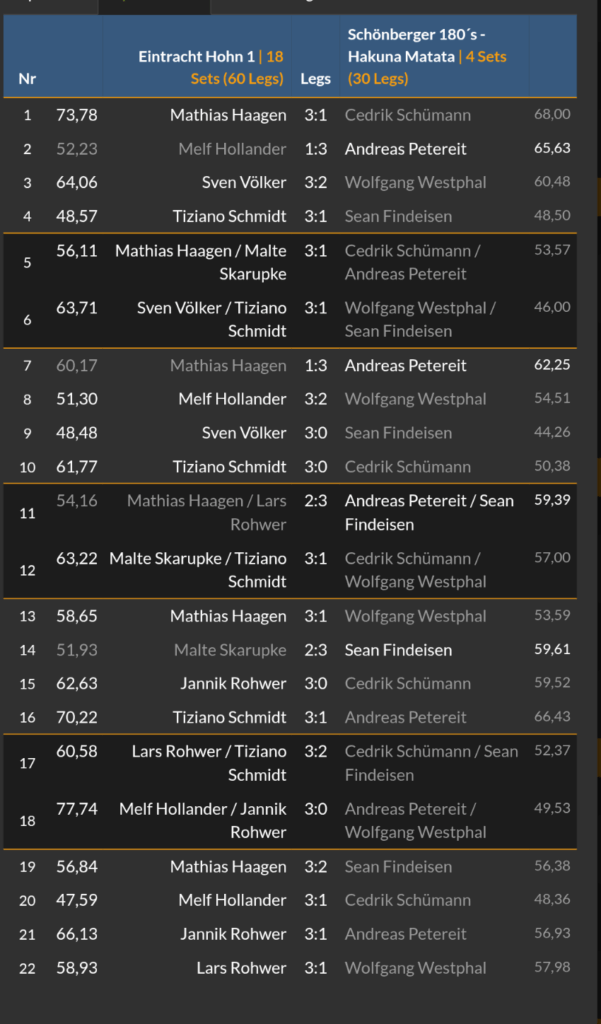 | Nr | | Eintracht Hohn 1 \| 18 Sets (60 Legs) | Legs | Schönberger 180´s - Hakuna Matata \| 4 Sets (30 Legs) | |
|---|---|---|---|---|---|
| 1 | 73,78 | Mathias Haagen | 3:1 | Cedrik Schümann | 68,00 |
| 2 | 52,23 | Melf Hollander | 1:3 | Andreas Petereit | 65,63 |
| 3 | 64,06 | Sven Völker | 3:2 | Wolfgang Westphal | 60,48 |
| 4 | 48,57 | Tiziano Schmidt | 3:1 | Sean Findeisen | 48,50 |
| 5 | 56,11 | Mathias Haagen / Malte Skarupke | 3:1 | Cedrik Schümann / Andreas Petereit | 53,57 |
| 6 | 63,71 | Sven Völker / Tiziano Schmidt | 3:1 | Wolfgang Westphal / Sean Findeisen | 46,00 |
| 7 | 60,17 | Mathias Haagen | 1:3 | Andreas Petereit | 62,25 |
| 8 | 51,30 | Melf Hollander | 3:2 | Wolfgang Westphal | 54,51 |
| 9 | 48,48 | Sven Völker | 3:0 | Sean Findeisen | 44,26 |
| 10 | 61,77 | Tiziano Schmidt | 3:0 | Cedrik Schümann | 50,38 |
| 11 | 54,16 | Mathias Haagen / Lars Rohwer | 2:3 | Andreas Petereit / Sean Findeisen | 59,39 |
| 12 | 63,22 | Malte Skarupke / Tiziano Schmidt | 3:1 | Cedrik Schümann / Wolfgang Westphal | 57,00 |
| 13 | 58,65 | Mathias Haagen | 3:1 | Wolfgang Westphal | 53,59 |
| 14 | 51,93 | Malte Skarupke | 2:3 | Sean Findeisen | 59,61 |
| 15 | 62,63 | Jannik Rohwer | 3:0 | Cedrik Schümann | 59,52 |
| 16 | 70,22 | Tiziano Schmidt | 3:1 | Andreas Petereit | 66,43 |
| 17 | 60,58 | Lars Rohwer / Tiziano Schmidt | 3:2 | Cedrik Schümann / Sean Findeisen | 52,37 |
| 18 | 77,74 | Melf Hollander / Jannik Rohwer | 3:0 | Andreas Petereit / Wolfgang Westphal | 49,53 |
| 19 | 56,84 | Mathias Haagen | 3:2 | Sean Findeisen | 56,38 |
| 20 | 47,59 | Melf Hollander | 3:1 | Cedrik Schümann | 48,36 |
| 21 | 66,13 | Jannik Rohwer | 3:1 | Andreas Petereit | 56,93 |
| 22 | 58,93 | Lars Rohwer | 3:1 | Wolfgang Westphal | 57,98 |